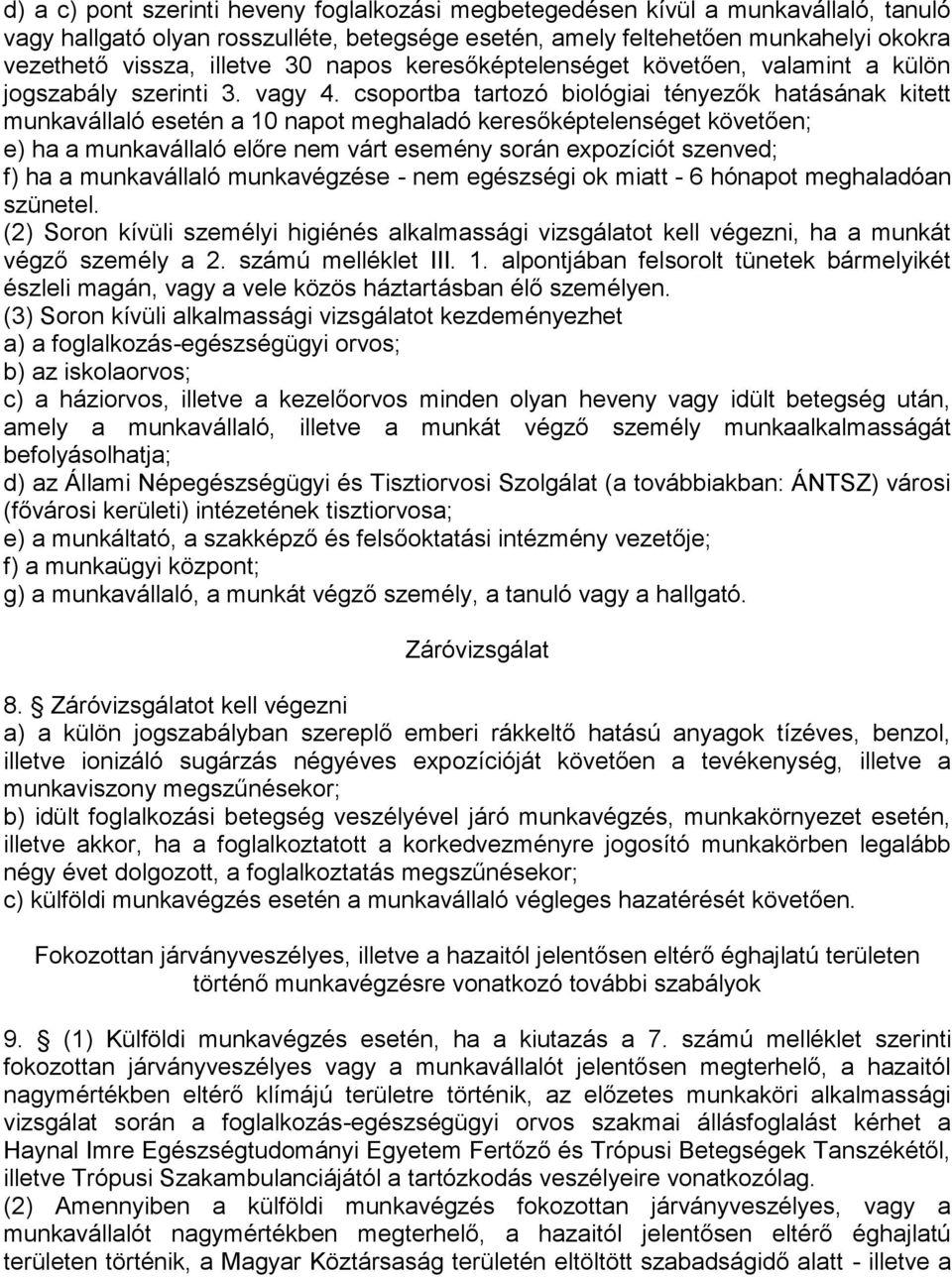 d) a c) pont szerinti heveny foglalkozási megbetegedésen kívül a munkavállaló, tanuló vagy hallgató olyan rosszulléte, betegsége esetén, amely feltehetően munkahelyi okokra vezethető vissza, illetve 30 napos keresőképtelenséget követően, valamint a külön jogszabály szerinti 3. vagy 4. csoportba tartozó biológiai tényezők hatásának kitett munkavállaló esetén a 10 napot meghaladó keresőképtelenséget követően;
e) ha a munkavállaló előre nem várt esemény során expozíciót szenved;
f) ha a munkavállaló munkavégzése - nem egészségi ok miatt - 6 hónapot meghaladóan szünetel.
(2) Soron kívüli személyi higiénés alkalmassági vizsgálatot kell végezni, ha a munkát végző személy a 2. számú melléklet III. 1. alpontjában felsorolt tünetek bármelyikét észleli magán, vagy a vele közös háztartásban élő személyen.
(3) Soron kívüli alkalmassági vizsgálatot kezdeményezhet
a) a foglalkozás-egészségügyi orvos;
b) az iskolaorvos;
c) a háziorvos, illetve a kezelőorvos minden olyan heveny vagy idült betegség után, amely a munkavállaló, illetve a munkát végző személy munkaalkalmasságát befolyásolhatja;
d) az Állami Népegészségügyi és Tisztiorvosi Szolgálat (a továbbiakban: ÁNTSZ) városi (fővárosi kerületi) intézetének tisztiorvosa;
e) a munkáltató, a szakképző és felsőoktatási intézmény vezetője;
f) a munkaügyi központ;
g) a munkavállaló, a munkát végző személy, a tanuló vagy a hallgató.

Záróvizsgálat

8. § Záróvizsgálatot kell végezni
a) a külön jogszabályban szereplő emberi rákkeltő hatású anyagok tízéves, benzol, illetve ionizáló sugárzás négyéves expozícióját követően a tevékenység, illetve a munkaviszony megszűnésekor;
b) idült foglalkozási betegség veszélyével járó munkavégzés, munkakörnyezet esetén, illetve akkor, ha a foglalkoztatott a korkedvezményre jogosító munkakörben legalább négy évet dolgozott, a foglalkoztatás megszűnésekor;
c) külföldi munkavégzés esetén a munkavállaló végleges hazatérését követően.

Fokozottan járványveszélyes, illetve a hazaitól jelentősen eltérő éghajlatú területen történő munkavégzésre vonatkozó további szabályok

9. § (1) Külföldi munkavégzés esetén, ha a kiutazás a 7. számú melléklet szerinti fokozottan járványveszélyes vagy a munkavállalót jelentősen megterhelő, a hazaitól nagymértékben eltérő klímájú területre történik, az előzetes munkaköri alkalmassági vizsgálat során a foglalkozás-egészségügyi orvos szakmai állásfoglalást kérhet a Haynal Imre Egészségtudományi Egyetem Fertőző és Trópusi Betegségek Tanszékétől, illetve Trópusi Szakambulanciájától a tartózkodás veszélyeire vonatkozólag.
(2) Amennyiben a külföldi munkavégzés fokozottan járványveszélyes, vagy a munkavállalót nagymértékben megterhelő, a hazaitól jelentősen eltérő éghajlatú területen történik, a Magyar Köztársaság területén eltöltött szabadságidő alatt - illetve a